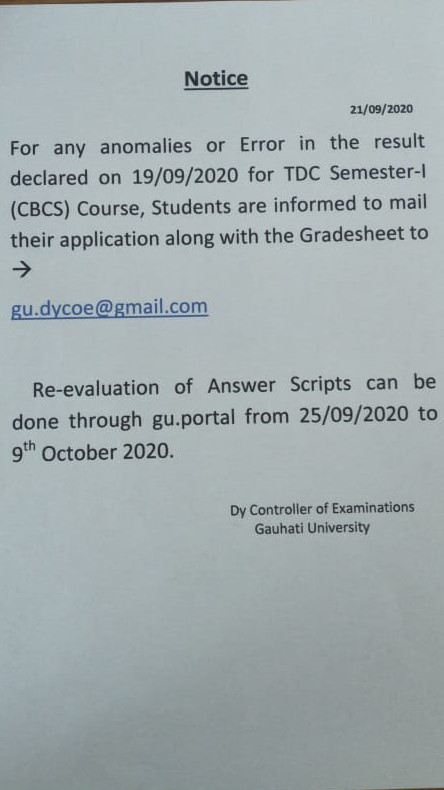 Notice

21/09/2020

For any anomalies or Error in the result declared on 19/09/2020 for TDC Semester-I (CBCS) Course, Students are informed to mail their application along with the Gradesheet to →

gu.dycoe@gmail.com

Re-evaluation of Answer Scripts can be done through gu.portal from 25/09/2020 to 9$^{th}$ October 2020.

Dy Controller of Examinations
Gauhati University